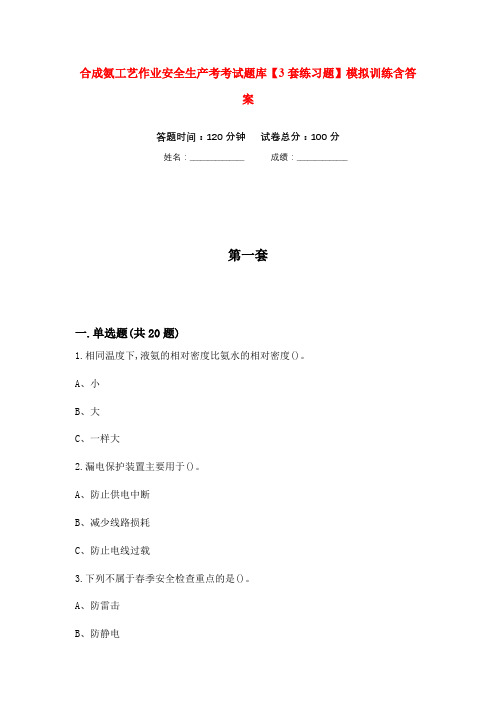 合成氨工艺作业安全生产考考试题库【3套练习题】模拟训练含答案

答题时间：120分钟　　试卷总分：100分

姓名：____________　　成绩：____________

第一套

一.单选题(共20题)

1.相同温度下,液氨的相对密度比氨水的相对密度()。

A、小

B、大

C、一样大

2.漏电保护装置主要用于()。

A、防止供电中断

B、减少线路损耗

C、防止电线过载

3.下列不属于春季安全检查重点的是()。

A、防雷击

B、防静电